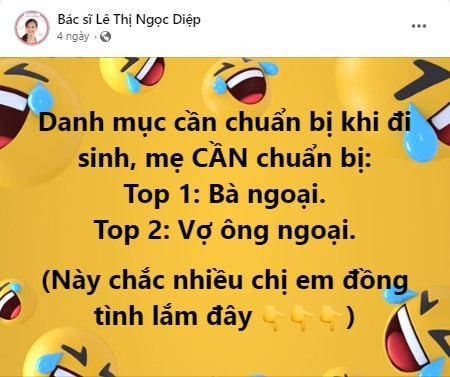 Bác sĩ Lê Thị Ngọc Diệp
4 ngày · 

Danh mục cần chuẩn bị khi đi sinh, mẹ CẦN chuẩn bị:
Top 1: Bà ngoại.
Top 2: Vợ ông ngoại.

(Này chắc nhiều chị em đồng tình lắm đây 👇👇👇)